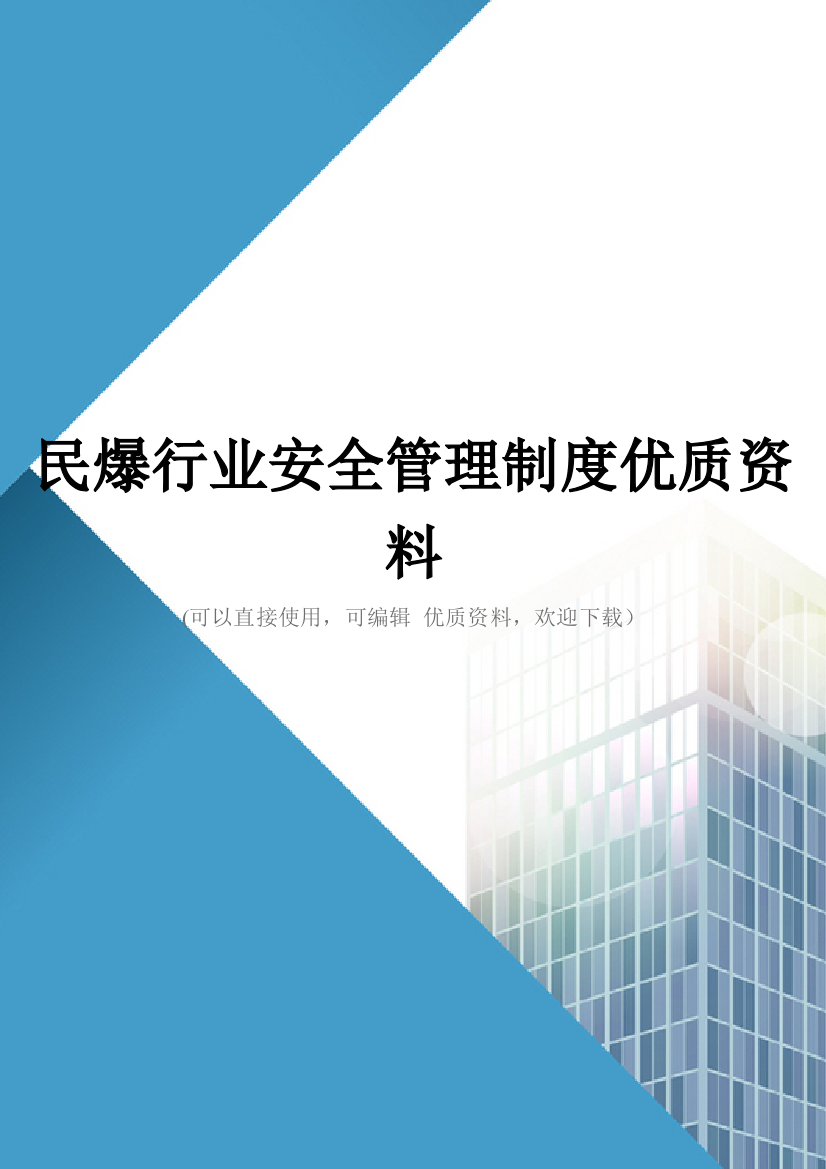 民爆行业安全管理制度优质资料

(可以直接使用，可编辑 优质资料，欢迎下载）